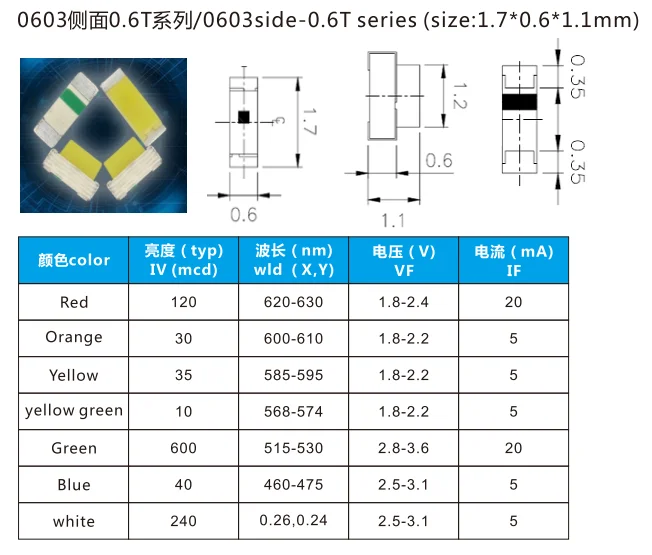 0603侧面0.6T系列/0603side-0.6T series (size:1.7*0.6*1.1mm)

1.7

0.6

1.2

0.6

1.1

0.35

0.35

| 颜色color | 亮度（typ) IV (mcd) | 波长（nm) wld (X,Y) | 电压（V) VF | 电流（mA) IF |
|---|---|---|---|---|
| Red | 120 | 620-630 | 1.8-2.4 | 20 |
| Orange | 30 | 600-610 | 1.8-2.2 | 5 |
| Yellow | 35 | 585-595 | 1.8-2.2 | 5 |
| yellow green | 10 | 568-574 | 1.8-2.2 | 5 |
| Green | 600 | 515-530 | 2.8-3.6 | 20 |
| Blue | 40 | 460-475 | 2.5-3.1 | 5 |
| white | 240 | 0.26,0.24 | 2.5-3.1 | 5 |